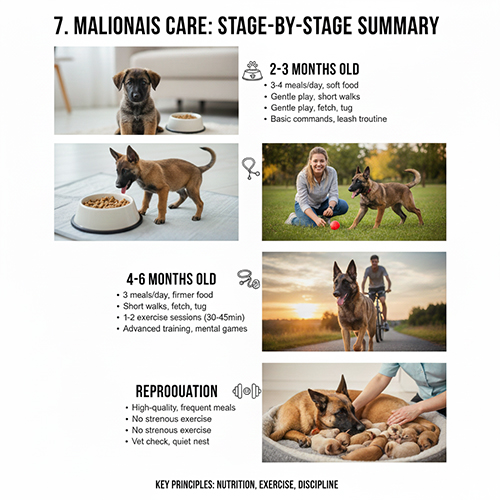 7. MALIONAIS CARE: STAGE-BY-STAGE SUMMARY

2-3 MONTHS OLD
• 3-4 meals/day, soft food
• Gentle play, short walks
• Gentle play, fetch, tug
• Basic commands, leash troutine

4-6 MONTHS OLD
• 3 meals/day, firmer food
• Short walks, fetch, tug
• 1-2 exercise sessions (30-45min)
• Advanced training, mental games

REPROOUATION
• High-quality, frequent meals
• No strenous exercise
• No strenous exercise
• Vet check, quiet nest

KEY PRINCIPLES: NUTRITION, EXERCISE, DISCIPLINE